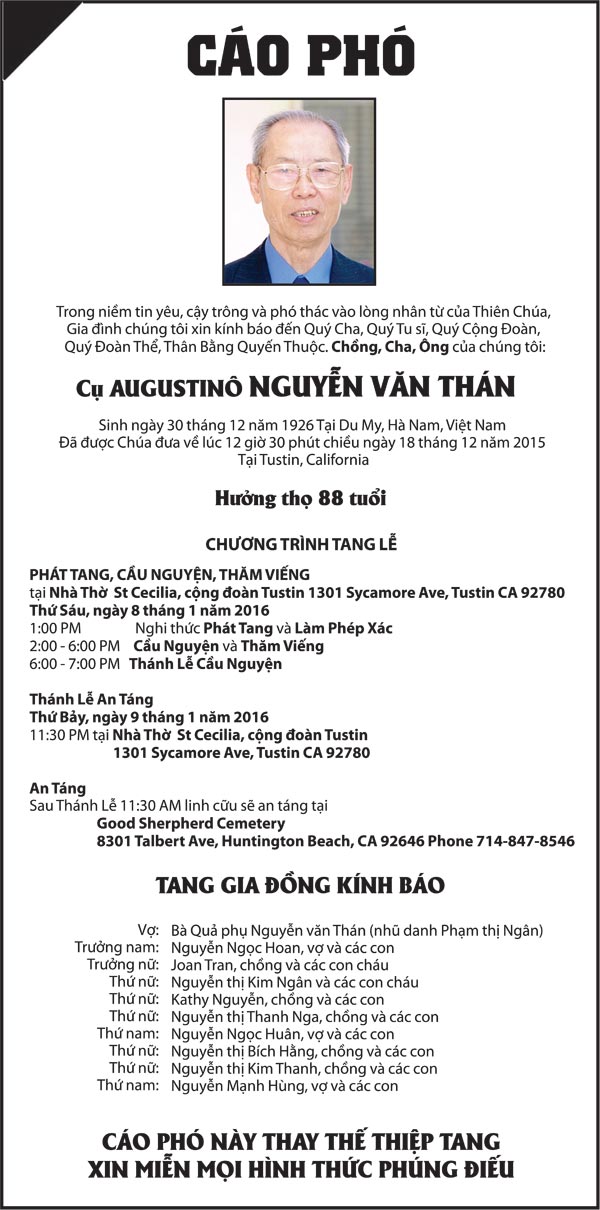 CÁO PHÓ

Trong niềm tin yêu, cậy trông và phó thác vào lòng nhân từ của Thiên Chúa, Gia đình chúng tôi xin kính báo đến Quý Cha, Quý Tu sĩ, Quý Cộng Đoàn, Quý Đoàn Thể, Thân Bằng Quyến Thuộc. Chồng, Cha, Ông của chúng tôi:

Cụ AUGUSTINÔ NGUYỄN VĂN THÁN

Sinh ngày 30 tháng 12 năm 1926 Tại Du My, Hà Nam, Việt Nam
Đã được Chúa đưa về lúc 12 giờ 30 phút chiều ngày 18 tháng 12 năm 2015
Tại Tustin, California

Hưởng thọ 88 tuổi

CHƯƠNG TRÌNH TANG LỄ

PHÁT TANG, CẦU NGUYỆN, THĂM VIẾNG
tại Nhà Thờ St Cecilia, cộng đoàn Tustin 1301 Sycamore Ave, Tustin CA 92780
Thứ Sáu, ngày 8 tháng 1 năm 2016
1:00 PM Nghi thức Phát Tang và Làm Phép Xác
2:00 - 6:00 PM Cầu Nguyện và Thăm Viếng
6:00 - 7:00 PM Thánh Lễ Cầu Nguyện

Thánh Lễ An Táng
Thứ Bảy, ngày 9 tháng 1 năm 2016
11:30 PM tại Nhà Thờ St Cecilia, cộng đoàn Tustin
1301 Sycamore Ave, Tustin CA 92780

An Táng
Sau Thánh Lễ 11:30 AM linh cữu sẽ an táng tại
Good Sherpherd Cemetery
8301 Talbert Ave, Huntington Beach, CA 92646 Phone 714-847-8546

TANG GIA ĐỒNG KÍNH BÁO

Vợ: Bà Quả phụ Nguyễn văn Thán (nhũ danh Phạm thị Ngân)
Trưởng nam: Nguyễn Ngọc Hoan, vợ và các con
Trưởng nữ: Joan Tran, chồng và các con cháu
Thứ nữ: Nguyễn thị Kim Ngân và các con cháu
Thứ nữ: Kathy Nguyễn, chồng và các con
Thứ nữ: Nguyễn thị Thanh Nga, chồng và các con
Thứ nam: Nguyễn Ngọc Huân, vợ và các con
Thứ nữ: Nguyễn thị Bích Hằng, chồng và các con
Thứ nữ: Nguyễn thị Kim Thanh, chồng và các con
Thứ nam: Nguyễn Mạnh Hùng, vợ và các con

CÁO PHÓ NÀY THAY THẾ THIỆP TANG
XIN MIỄN MỌI HÌNH THỨC PHÚNG ĐIẾU